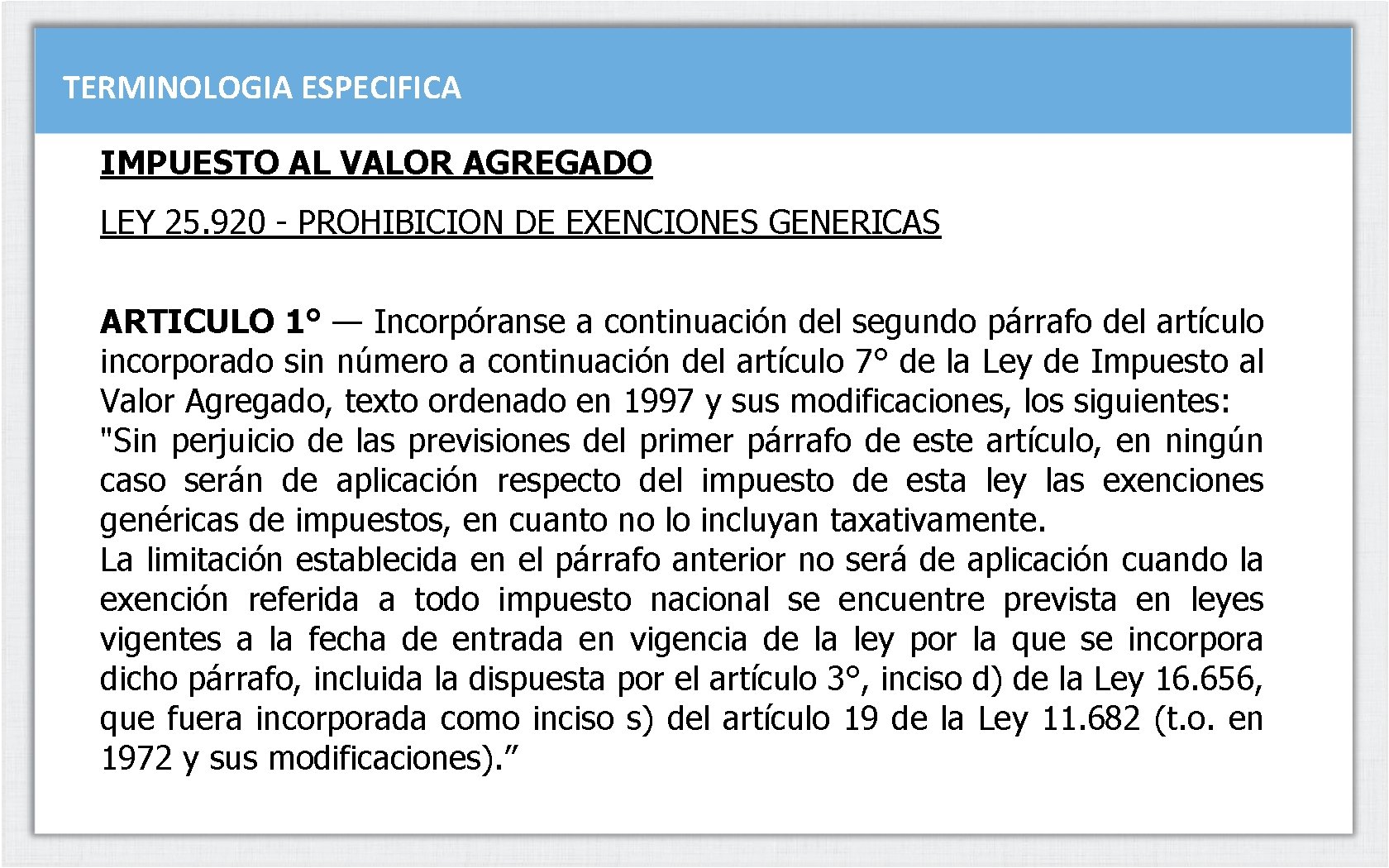 TERMINOLOGIA ESPECIFICA

IMPUESTO AL VALOR AGREGADO

LEY 25.920 - PROHIBICION DE EXENCIONES GENERICAS

ARTICULO 1° — Incorpóranse a continuación del segundo párrafo del artículo incorporado sin número a continuación del artículo 7° de la Ley de Impuesto al Valor Agregado, texto ordenado en 1997 y sus modificaciones, los siguientes:
"Sin perjuicio de las previsiones del primer párrafo de este artículo, en ningún caso serán de aplicación respecto del impuesto de esta ley las exenciones genéricas de impuestos, en cuanto no lo incluyan taxativamente.
La limitación establecida en el párrafo anterior no será de aplicación cuando la exención referida a todo impuesto nacional se encuentre prevista en leyes vigentes a la fecha de entrada en vigencia de la ley por la que se incorpora dicho párrafo, incluida la dispuesta por el artículo 3°, inciso d) de la Ley 16.656, que fuera incorporada como inciso s) del artículo 19 de la Ley 11.682 (t.o. en 1972 y sus modificaciones).”